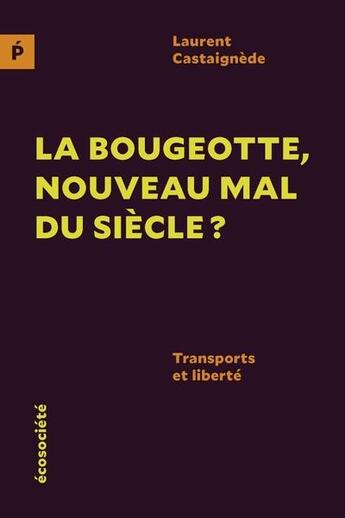 Ṕ

Laurent Castaignède

LA BOUGEOTTE, NOUVEAU MAL DU SIÈCLE ?

Transports et liberté

écosociété